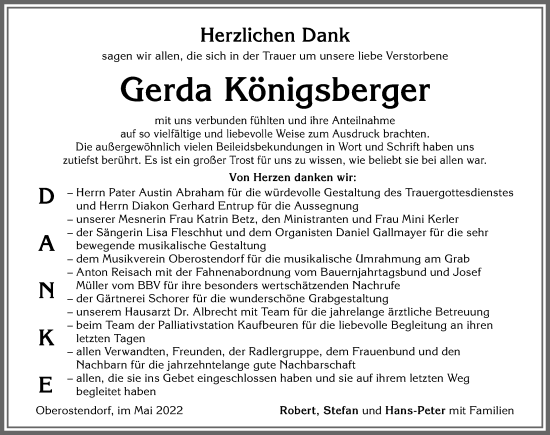 Herzlichen Dank

sagen wir allen, die sich in der Trauer um unsere liebe Verstorbene

Gerda Königsberger

mit uns verbunden fühlten und ihre Anteilnahme auf so vielfältige und liebevolle Weise zum Ausdruck brachten. Die außergewöhnlich vielen Beileidsbekundungen in Wort und Schrift haben uns zutiefst berührt. Es ist ein großer Trost für uns zu wissen, wie beliebt sie bei allen war.

Von Herzen danken wir:

D A N K E

– Herrn Pater Austin Abraham für die würdevolle Gestaltung des Trauergottesdienstes und Herrn Diakon Gerhard Entrup für die Aussegnung
– unserer Mesnerin Frau Katrin Betz, den Ministranten und Frau Mini Kerler
– der Sängerin Lisa Fleschhut und dem Organisten Daniel Gallmayer für die sehr bewegende musikalische Gestaltung
– dem Musikverein Oberostendorf für die musikalische Umrahmung am Grab
– Anton Reisach mit der Fahnenabordnung vom Bauernjahrtagsbund und Josef Müller vom BBV für ihre besonders wertschätzenden Nachrufe
– der Gärtnerei Schorer für die wunderschöne Grabgestaltung
– unserem Hausarzt Dr. Albrecht mit Team für die jahrelange ärztliche Betreuung
– beim Team der Palliativstation Kaufbeuren für die liebevolle Begleitung an ihren letzten Tagen
– allen Verwandten, Freunden, der Radlergruppe, dem Frauenbund und den Nachbarn für die jahrzehntelange gute Nachbarschaft
– allen, die sie ins Gebet eingeschlossen haben und sie auf ihrem letzten Weg begleitet haben

Oberostendorf, im Mai 2022

Robert, Stefan und Hans-Peter mit Familien